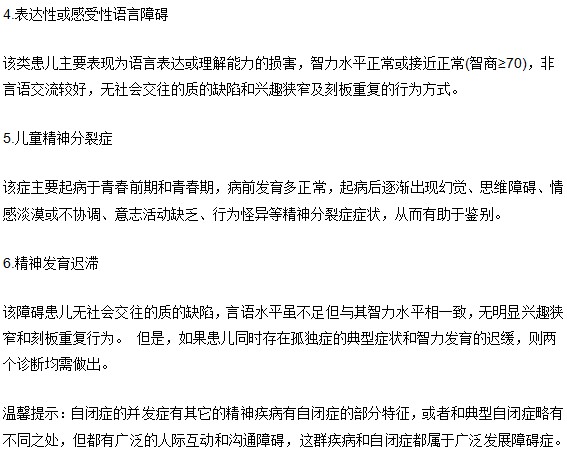 4.表达性或感受性语言障碍

该类患儿主要表现为语言表达或理解能力的损害，智力水平正常或接近正常(智商≥70)，非言语交流较好，无社会交往的质的缺陷和兴趣狭窄及刻板重复的行为方式。

5.儿童精神分裂症

该症主要起病于青春前期和青春期，病前发育多正常，起病后逐渐出现幻觉、思维障碍、情感淡漠或不协调、意志活动缺乏、行为怪异等精神分裂症症状，从而有助于鉴别。

6.精神发育迟滞

该障碍患儿无社会交往的质的缺陷，言语水平虽不足但与其智力水平相一致，无明显兴趣狭窄和刻板重复行为。 但是，如果患儿同时存在孤独症的典型症状和智力发育的迟缓，则两个诊断均需做出。

温馨提示：自闭症的并发症有其它的精神疾病有自闭症的部分特征，或者和典型自闭症略有不同之处，但都有广泛的人际互动和沟通障碍，这群疾病和自闭症都属于广泛发展障碍症。